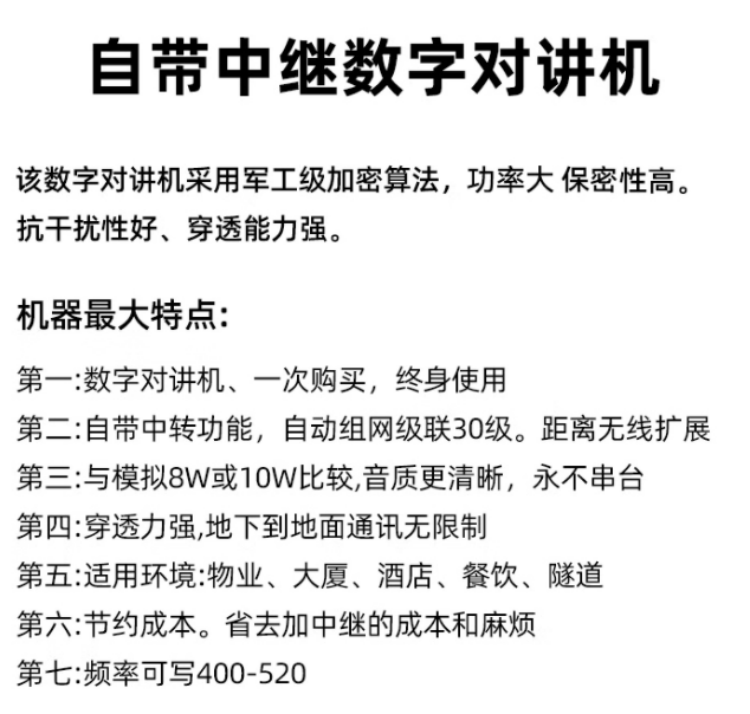 自带中继数字对讲机

该数字对讲机采用军工级加密算法，功率大 保密性高。抗干扰性好、穿透能力强。

机器最大特点:

第一:数字对讲机、一次购买，终身使用
第二:自带中转功能，自动组网级联30级。距离无线扩展
第三:与模拟8W或10W比较,音质更清晰，永不串台
第四:穿透力强,地下到地面通讯无限制
第五:适用环境:物业、大厦、酒店、餐饮、隧道
第六:节约成本。省去加中继的成本和麻烦
第七:频率可写400-520